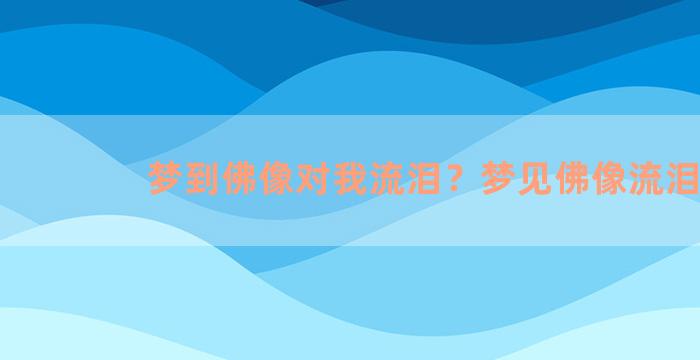 梦到佛像对我流泪？梦见佛像流泪